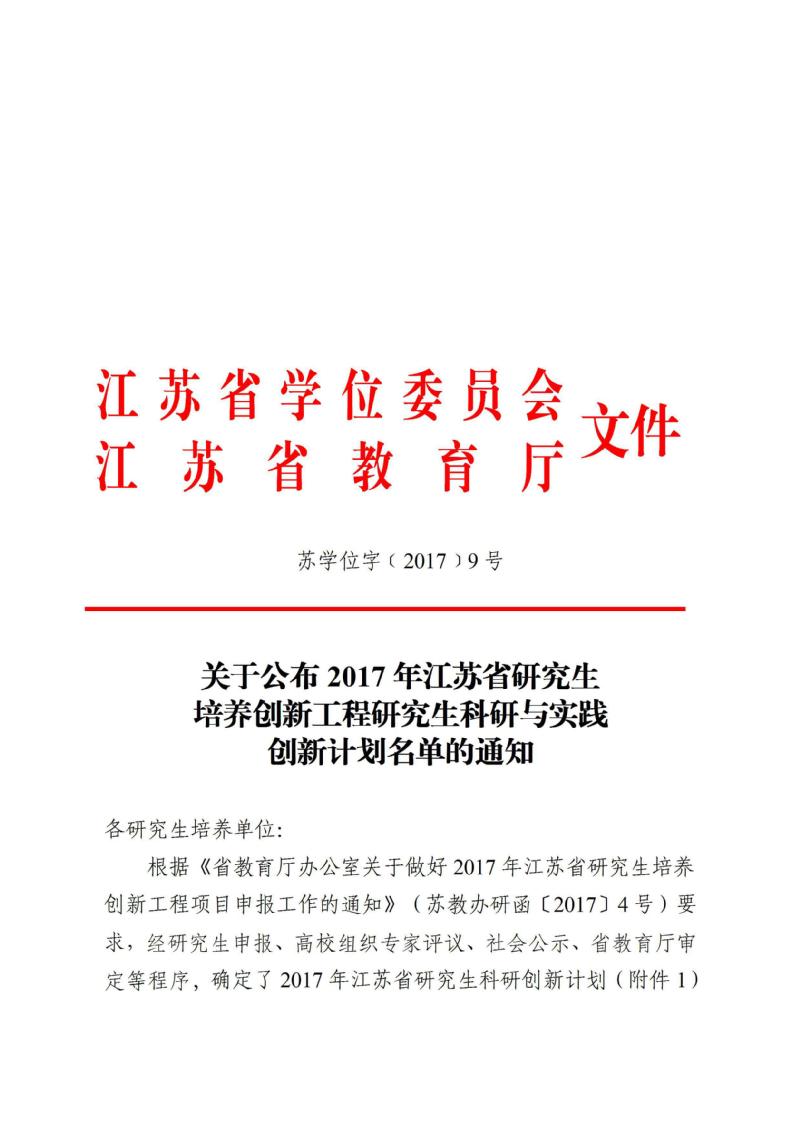 江苏省学位委员会
江苏省教育厅
文件

苏学位字﹝2017﹞9号

关于公布2017年江苏省研究生培养创新工程研究生科研与实践创新计划名单的通知

各研究生培养单位:

根据《省教育厅办公室关于做好2017年江苏省研究生培养创新工程项目申报工作的通知》（苏教办研函〔2017〕4号）要求，经研究生申报、高校组织专家评议、社会公示、省教育厅审定等程序，确定了2017年江苏省研究生科研创新计划（附件1）